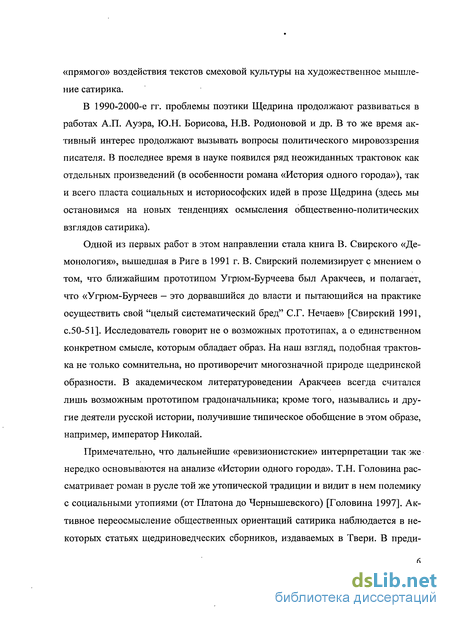 «прямого» воздействия текстов смеховой культуры на художественное мышление сатирика.

В 1990-2000-е гг. проблемы поэтики Щедрина продолжают развиваться в работах А.П. Ауэра, Ю.Н. Борисова, Н.В. Родионовой и др. В то же время активный интерес продолжают вызывать вопросы политического мировоззрения писателя. В последнее время в науке появился ряд неожиданных трактовок как отдельных произведений (в особенности романа «История одного города»), так и всего пласта социальных и историософских идей в прозе Щедрина (здесь мы остановимся на новых тенденциях осмысления общественно-политических взглядов сатирика).

Одной из первых работ в этом направлении стала книга В. Свирского «Демонология», вышедшая в Риге в 1991 г. В. Свирский полемизирует с мнением о том, что ближайшим прототипом Угрюм-Бурчеева был Аракчеев, и полагает, что «Угрюм-Бурчеев – это дорвавшийся до власти и пытающийся на практике осуществить свой "целый систематический бред" С.Г. Нечаев» [Свирский 1991, с.50-51]. Исследователь говорит не о возможных прототипах, а о единственном конкретном смысле, которым обладает образ. На наш взгляд, подобная трактовка не только сомнительна, но противоречит многозначной природе щедринской образности. В академическом литературоведении Аракчеев всегда считался лишь возможным прототипом градоначальника; кроме того, назывались и другие деятели русской истории, получившие типическое обобщение в этом образе, например, император Николай.

Примечательно, что дальнейшие «ревизионистские» интерпретации так же нередко основываются на анализе «Истории одного города». Т.Н. Головина рассматривает роман в русле той же утопической традиции и видит в нем полемику с социальными утопиями (от Платона до Чернышевского) [Головина 1997]. Активное переосмысление общественных ориентаций сатирика наблюдается в некоторых статьях щедриноведческих сборников, издаваемых в Твери. В преди-

6

dsLib.net
библиотека диссертаций